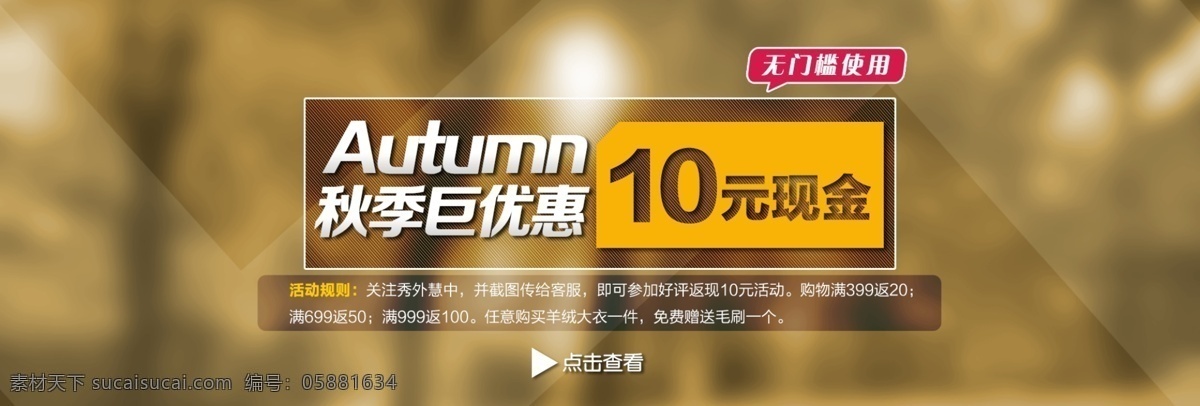 无门槛使用

Autumn
秋季巨优惠

10元现金

活动规则：关注秀外慧中，并截图传给客服，即可参加好评返现10元活动。购物满399返20；满699返50；满999返100。任意购买羊绒大衣一件，免费赠送毛刷一个。

点击查看

素材天下 sucaisucai.com 编号：05881634